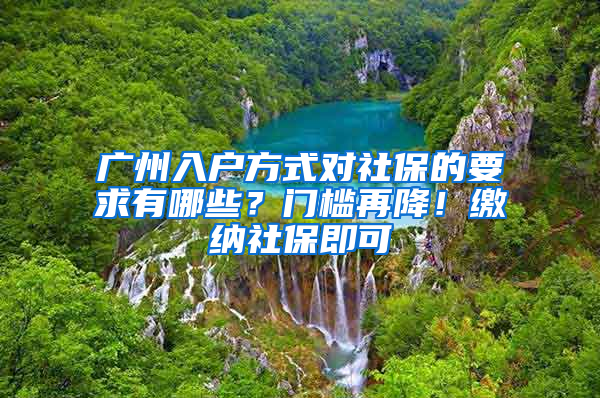 广州入户方式对社保的要求有哪些？门槛再降！缴纳社保即可